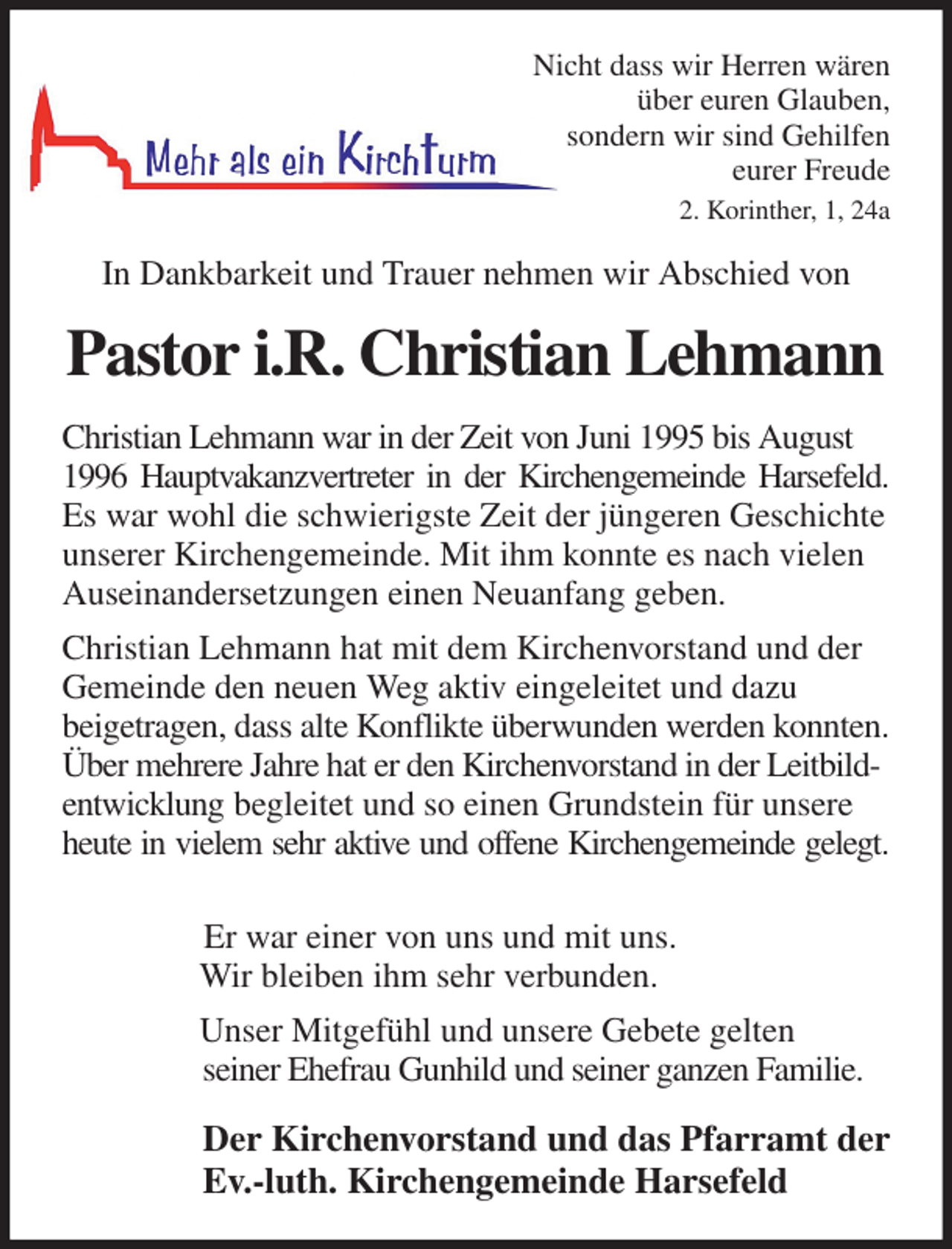 Mehr als ein Kirchturm

Nicht dass wir Herren wären
über euren Glauben,
sondern wir sind Gehilfen
eurer Freude

2. Korinther, 1, 24a

In Dankbarkeit und Trauer nehmen wir Abschied von

Pastor i.R. Christian Lehmann

Christian Lehmann war in der Zeit von Juni 1995 bis August 1996 Hauptvakanzvertreter in der Kirchengemeinde Harsefeld. Es war wohl die schwierigste Zeit der jüngeren Geschichte unserer Kirchengemeinde. Mit ihm konnte es nach vielen Auseinandersetzungen einen Neuanfang geben.

Christian Lehmann hat mit dem Kirchenvorstand und der Gemeinde den neuen Weg aktiv eingeleitet und dazu beigetragen, dass alte Konflikte überwunden werden konnten. Über mehrere Jahre hat er den Kirchenvorstand in der Leitbildentwicklung begleitet und so einen Grundstein für unsere heute in vielem sehr aktive und offene Kirchengemeinde gelegt.

Er war einer von uns und mit uns.
Wir bleiben ihm sehr verbunden.

Unser Mitgefühl und unsere Gebete gelten
seiner Ehefrau Gunhild und seiner ganzen Familie.

Der Kirchenvorstand und das Pfarramt der
Ev.-luth. Kirchengemeinde Harsefeld